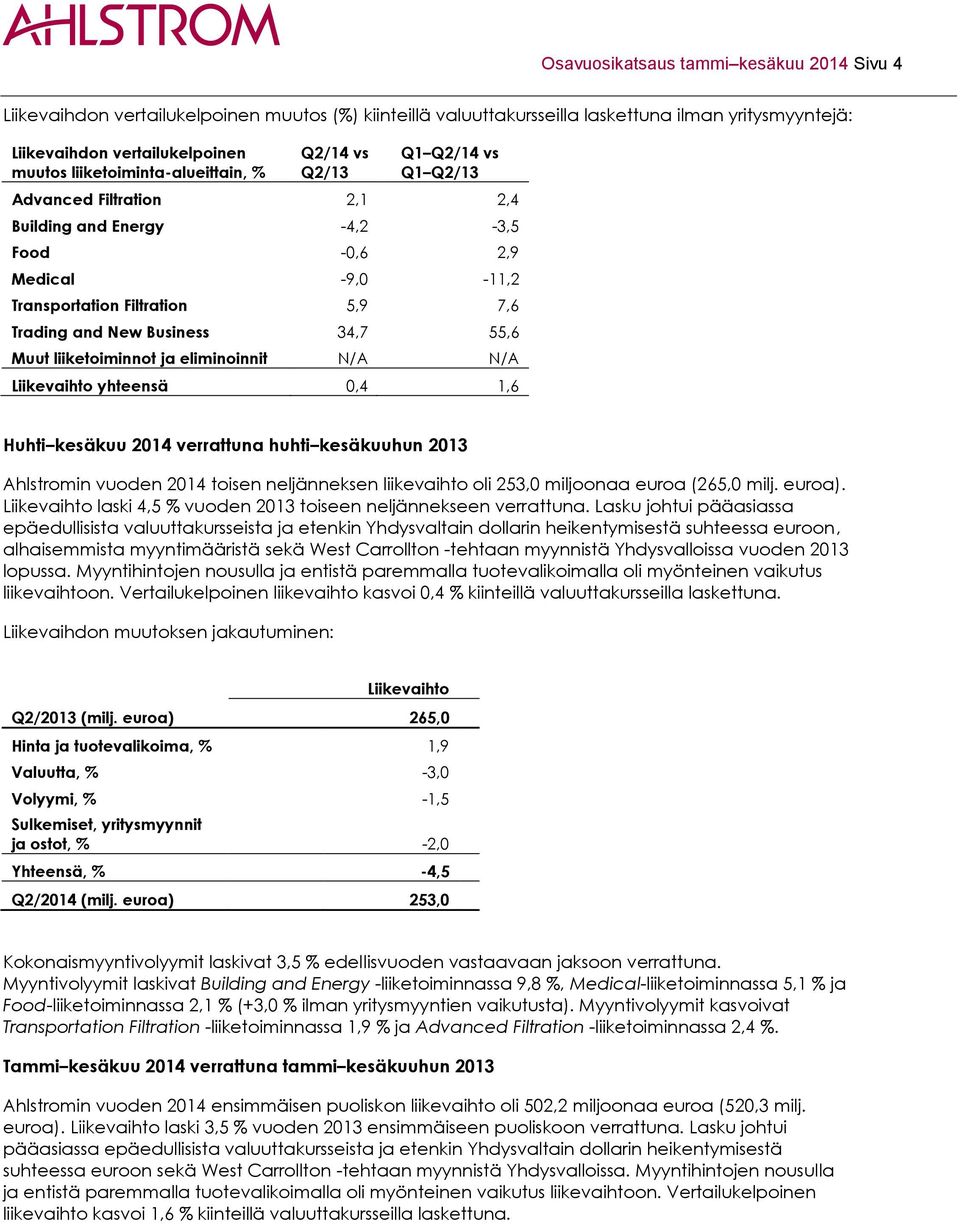 AHLSTROM

Osavuosikatsaus tammi–kesäkuu 2014 Sivu 4

Liikevaihdon vertailukelpoinen muutos (%) kiinteillä valuuttakursseilla laskettuna ilman yritysmyyntejä:

| Liikevaihdon vertailukelpoinen muutos liiketoiminta-alueittain, % | Q2/14 vs Q2/13 | Q1–Q2/14 vs Q1–Q2/13 |
|---|---|---|
| Advanced Filtration | 2,1 | 2,4 |
| Building and Energy | -4,2 | -3,5 |
| Food | -0,6 | 2,9 |
| Medical | -9,0 | -11,2 |
| Transportation Filtration | 5,9 | 7,6 |
| Trading and New Business | 34,7 | 55,6 |
| Muut liiketoiminnot ja eliminoinnit | N/A | N/A |
| Liikevaihto yhteensä | 0,4 | 1,6 |

Huhti–kesäkuu 2014 verrattuna huhti–kesäkuuhun 2013

Ahlstromin vuoden 2014 toisen neljänneksen liikevaihto oli 253,0 miljoonaa euroa (265,0 milj. euroa). Liikevaihto laski 4,5 % vuoden 2013 toiseen neljännekseen verrattuna. Lasku johtui pääasiassa epäedullisista valuuttakursseista ja etenkin Yhdysvaltain dollarin heikentymisestä suhteessa euroon, alhaisemmista myyntimääristä sekä West Carrollton -tehtaan myynnistä Yhdysvalloissa vuoden 2013 lopussa. Myyntihintojen nousulla ja entistä paremmalla tuotevalikoimalla oli myönteinen vaikutus liikevaihtoon. Vertailukelpoinen liikevaihto kasvoi 0,4 % kiinteillä valuuttakursseilla laskettuna.

Liikevaihdon muutoksen jakautuminen:

| | Liikevaihto |
|---|---|
| Q2/2013 (milj. euroa) | 265,0 |
| Hinta ja tuotevalikoima, % | 1,9 |
| Valuutta, % | -3,0 |
| Volyymi, % | -1,5 |
| Sulkemiset, yritysmyynnit ja ostot, % | -2,0 |
| Yhteensä, % | -4,5 |
| Q2/2014 (milj. euroa) | 253,0 |

Kokonaismyyntivolyymit laskivat 3,5 % edellisvuoden vastaavaan jaksoon verrattuna. Myyntivolyymit laskivat Building and Energy -liiketoiminnassa 9,8 %, Medical-liiketoiminnassa 5,1 % ja Food-liiketoiminnassa 2,1 % (+3,0 % ilman yritysmyyntien vaikutusta). Myyntivolyymit kasvoivat Transportation Filtration -liiketoiminnassa 1,9 % ja Advanced Filtration -liiketoiminnassa 2,4 %.

Tammi–kesäkuu 2014 verrattuna tammi–kesäkuuhun 2013

Ahlstromin vuoden 2014 ensimmäisen puoliskon liikevaihto oli 502,2 miljoonaa euroa (520,3 milj. euroa). Liikevaihto laski 3,5 % vuoden 2013 ensimmäiseen puoliskoon verrattuna. Lasku johtui pääasiassa epäedullisista valuuttakursseista ja etenkin Yhdysvaltain dollarin heikentymisestä suhteessa euroon sekä West Carrollton -tehtaan myynnistä Yhdysvalloissa. Myyntihintojen nousulla ja entistä paremmalla tuotevalikoimalla oli myönteinen vaikutus liikevaihtoon. Vertailukelpoinen liikevaihto kasvoi 1,6 % kiinteillä valuuttakursseilla laskettuna.